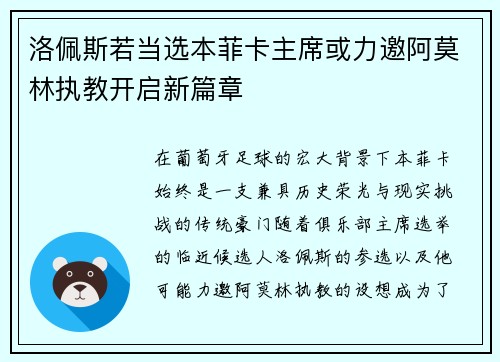 洛佩斯若当选本菲卡主席或力邀阿莫林执教开启新篇章

在葡萄牙足球的宏大背景下本菲卡始终是一支兼具历史荣光与现实挑战的传统豪门随着俱乐部主席选举的临近候选人洛佩斯的参选以及他可能力邀阿莫林执教的设想成为了